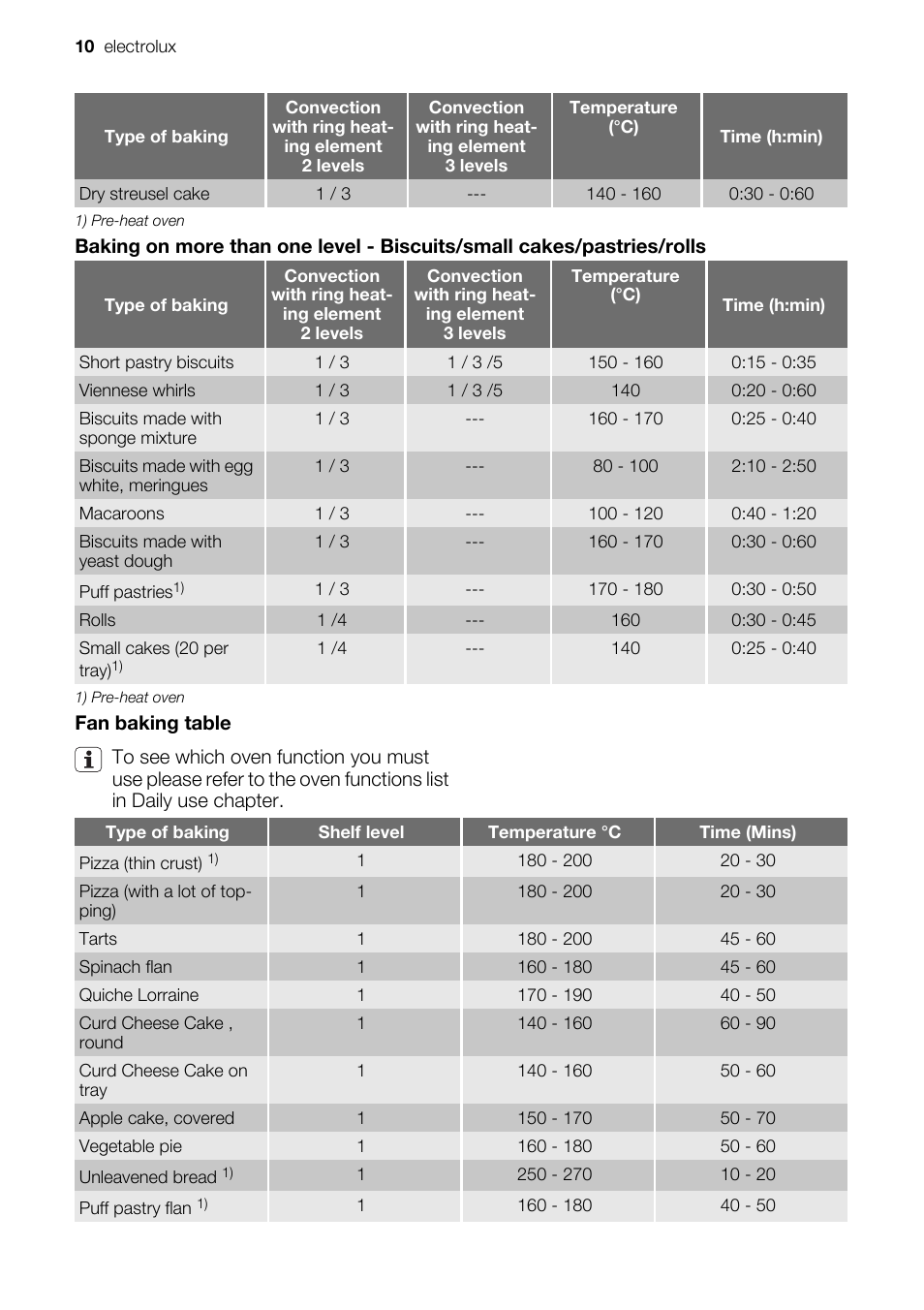 10 electrolux

| Type of baking | Convection with ring heating element 2 levels | Convection with ring heating element 3 levels | Temperature (°C) | Time (h:min) |
|---|---|---|---|---|
| Dry streusel cake | 1 / 3 | --- | 140 - 160 | 0:30 - 0:60 |

1) Pre-heat oven

Baking on more than one level - Biscuits/small cakes/pastries/rolls

| Type of baking | Convection with ring heating element 2 levels | Convection with ring heating element 3 levels | Temperature (°C) | Time (h:min) |
|---|---|---|---|---|
| Short pastry biscuits | 1 / 3 | 1 / 3 /5 | 150 - 160 | 0:15 - 0:35 |
| Viennese whirls | 1 / 3 | 1 / 3 /5 | 140 | 0:20 - 0:60 |
| Biscuits made with sponge mixture | 1 / 3 | --- | 160 - 170 | 0:25 - 0:40 |
| Biscuits made with egg white, meringues | 1 / 3 | --- | 80 - 100 | 2:10 - 2:50 |
| Macaroons | 1 / 3 | --- | 100 - 120 | 0:40 - 1:20 |
| Biscuits made with yeast dough | 1 / 3 | --- | 160 - 170 | 0:30 - 0:60 |
| Puff pastries$^{1)}$ | 1 / 3 | --- | 170 - 180 | 0:30 - 0:50 |
| Rolls | 1 /4 | --- | 160 | 0:30 - 0:45 |
| Small cakes (20 per tray)$^{1)}$ | 1 /4 | --- | 140 | 0:25 - 0:40 |

1) Pre-heat oven

Fan baking table

To see which oven function you must use please refer to the oven functions list in Daily use chapter.

| Type of baking | Shelf level | Temperature °C | Time (Mins) |
|---|---|---|---|
| Pizza (thin crust) $^{1)}$ | 1 | 180 - 200 | 20 - 30 |
| Pizza (with a lot of topping) | 1 | 180 - 200 | 20 - 30 |
| Tarts | 1 | 180 - 200 | 45 - 60 |
| Spinach flan | 1 | 160 - 180 | 45 - 60 |
| Quiche Lorraine | 1 | 170 - 190 | 40 - 50 |
| Curd Cheese Cake , round | 1 | 140 - 160 | 60 - 90 |
| Curd Cheese Cake on tray | 1 | 140 - 160 | 50 - 60 |
| Apple cake, covered | 1 | 150 - 170 | 50 - 70 |
| Vegetable pie | 1 | 160 - 180 | 50 - 60 |
| Unleavened bread $^{1)}$ | 1 | 250 - 270 | 10 - 20 |
| Puff pastry flan $^{1)}$ | 1 | 160 - 180 | 40 - 50 |